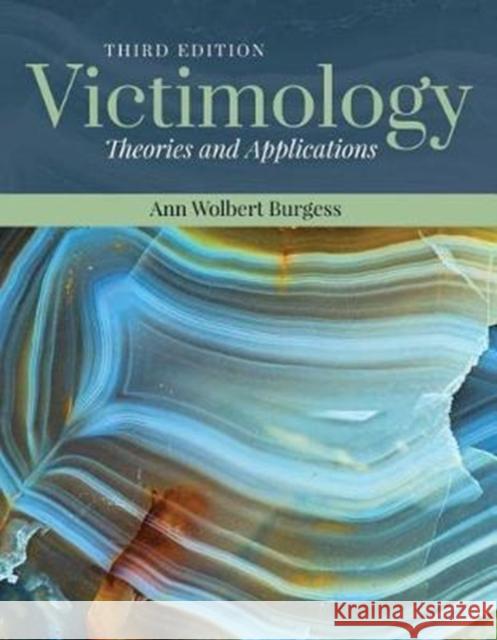 THIRD EDITION
Victimology
Theories and Applications

Ann Wolbert Burgess

KRAINA KSIĄŻEK